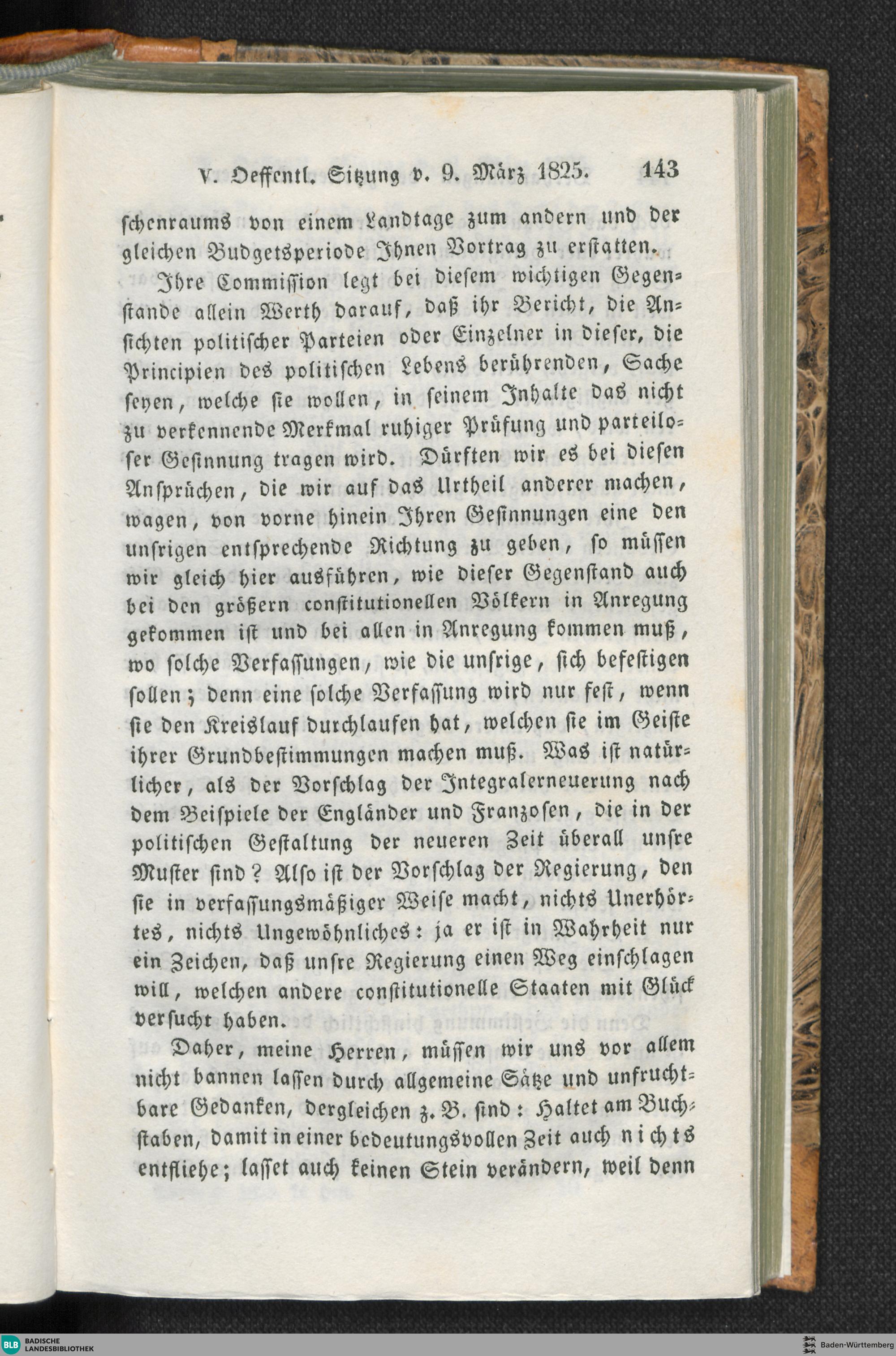 V. Oeffentl. Sitzung v. 9. März 1825. 143

schenraums von einem Landtage zum andern und der gleichen Budgetsperiode Ihnen Vortrag zu erstatten.

Ihre Commission legt bei diesem wichtigen Gegenstande allein Werth darauf, daß ihr Bericht, die Ansichten politischer Parteien oder Einzelner in dieser, die Principien des politischen Lebens berührenden, Sache seyen, welche sie wollen, in seinem Inhalte das nicht zu verkennende Merkmal ruhiger Prüfung und parteiloser Gesinnung tragen wird. Dürften wir es bei diesen Ansprüchen, die wir auf das Urtheil anderer machen, wagen, von vorne hinein Ihren Gesinnungen eine den unsrigen entsprechende Richtung zu geben, so müssen wir gleich hier ausführen, wie dieser Gegenstand auch bei den größern constitutionellen Völkern in Anregung gekommen ist und bei allen in Anregung kommen muß, wo solche Verfassungen, wie die unsrige, sich befestigen sollen; denn eine solche Verfassung wird nur fest, wenn sie den Kreislauf durchlaufen hat, welchen sie im Geiste ihrer Grundbestimmungen machen muß. Was ist natürlicher, als der Vorschlag der Integralerneuerung nach dem Beispiele der Engländer und Franzosen, die in der politischen Gestaltung der neueren Zeit überall unsre Muster sind? Also ist der Vorschlag der Regierung, den sie in verfassungsmäßiger Weise macht, nichts Unerhörtes, nichts Ungewöhnliches: ja er ist in Wahrheit nur ein Zeichen, daß unsre Regierung einen Weg einschlagen will, welchen andere constitutionelle Staaten mit Glück versucht haben.

Daher, meine Herren, müssen wir uns vor allem nicht bannen lassen durch allgemeine Sätze und unfruchtbare Gedanken, dergleichen z. B. sind: Haltet am Buchstaben, damit in einer bedeutungsvollen Zeit auch nichts entfliehe; lasset auch keinen Stein verändern, weil denn

BLB BADISCHE LANDESBIBLIOTHEK
Baden-Württemberg